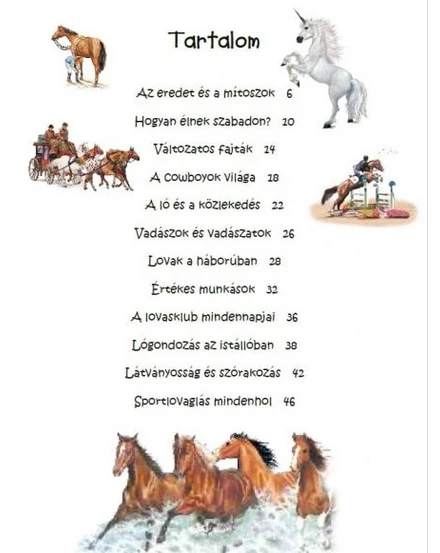 Tartalom

Az eredet és a mítoszok 6

Hogyan élnek szabadon? 10

Változatos fajták 14

A cowboyok világa 18

A ló és a közlekedés 22

Vadászok és vadászatok 26

Lovak a háborúban 28

Értékes munkások 32

A lovasklub mindennapjai 36

Lógondozás az istállóban 38

Látványosság és szórakozás 42

Sportlovaglás mindenhol 46